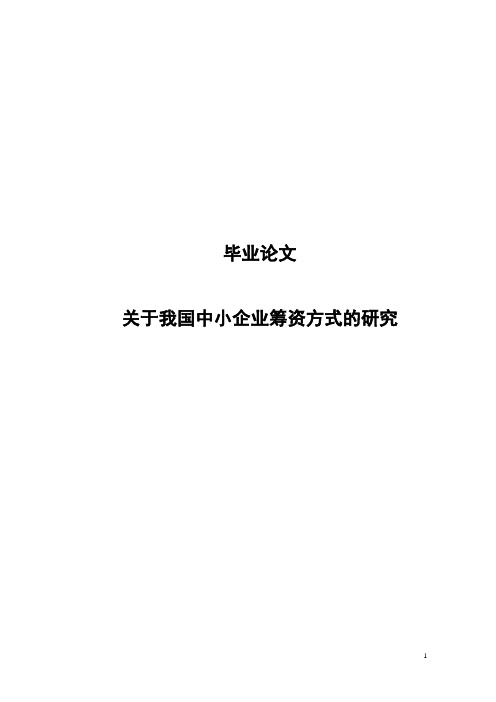 毕业论文

关于我国中小企业筹资方式的研究

1